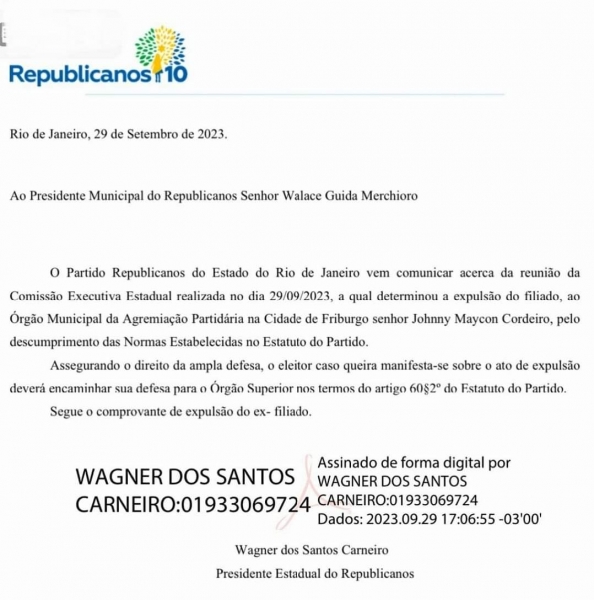 Republicanos 10

Rio de Janeiro, 29 de Setembro de 2023.

Ao Presidente Municipal do Republicanos Senhor Walace Guida Merchioro

O Partido Republicanos do Estado do Rio de Janeiro vem comunicar acerca da reunião da Comissão Executiva Estadual realizada no dia 29/09/2023, a qual determinou a expulsão do filiado, ao Órgão Municipal da Agremiação Partidária na Cidade de Friburgo senhor Johnny Maycon Cordeiro, pelo descumprimento das Normas Estabelecidas no Estatuto do Partido.

Assegurando o direito da ampla defesa, o eleitor caso queira manifesta-se sobre o ato de expulsão deverá encaminhar sua defesa para o Órgão Superior nos termos do artigo 60§2º do Estatuto do Partido.

Segue o comprovante de expulsão do ex- filiado.

WAGNER DOS SANTOS CARNEIRO:01933069724

Assinado de forma digital por WAGNER DOS SANTOS CARNEIRO:01933069724
Dados: 2023.09.29 17:06:55 -03'00'

Wagner dos Santos Carneiro
Presidente Estadual do Republicanos